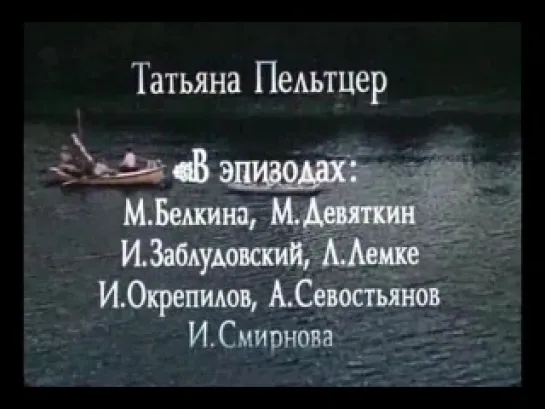 Татьяна Пельтцер

В эпизодах:
М.Белкина, М.Девяткин
И.Заблудовский, Л.Лемке
И.Окрепилов, А.Севостьянов
И.Смирнова